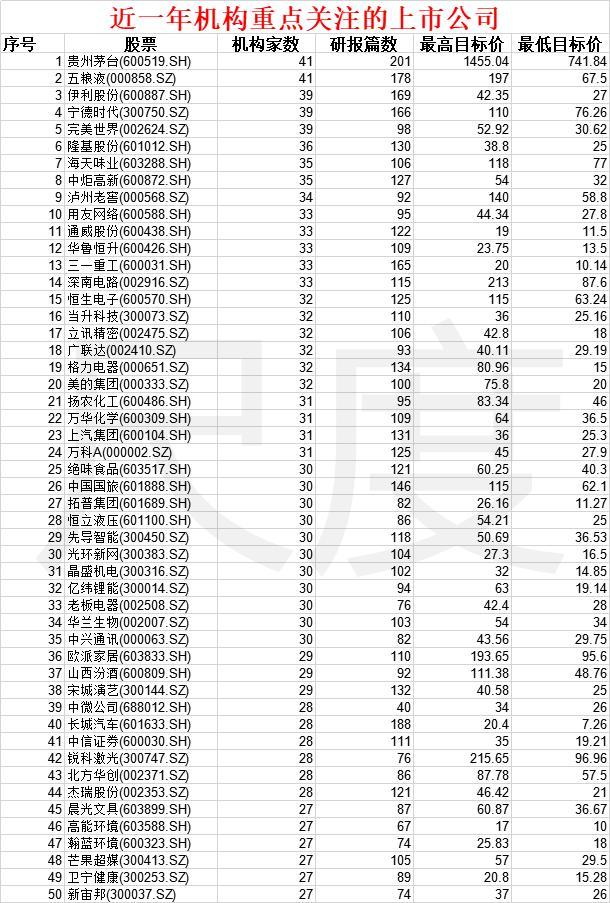 近一年机构重点关注的上市公司

| 序号 | 股票 | 机构家数 | 研报篇数 | 最高目标价 | 最低目标价 |
|---|---|---|---|---|---|
| 1 | 贵州茅台(600519.SH) | 41 | 201 | 1455.04 | 741.84 |
| 2 | 五粮液(000858.SZ) | 41 | 178 | 197 | 67.5 |
| 3 | 伊利股份(600887.SH) | 39 | 169 | 42.35 | 27 |
| 4 | 宁德时代(300750.SZ) | 39 | 166 | 110 | 76.26 |
| 5 | 完美世界(002624.SZ) | 39 | 98 | 52.92 | 30.62 |
| 6 | 隆基股份(601012.SH) | 36 | 130 | 38.8 | 25 |
| 7 | 海天味业(603288.SH) | 35 | 106 | 118 | 77 |
| 8 | 中炬高新(600872.SH) | 35 | 127 | 54 | 32 |
| 9 | 泸州老窖(000568.SZ) | 34 | 92 | 140 | 58.8 |
| 10 | 用友网络(600588.SH) | 33 | 95 | 44.34 | 27.8 |
| 11 | 通威股份(600438.SH) | 33 | 122 | 19 | 11.5 |
| 12 | 华鲁恒升(600426.SH) | 33 | 109 | 23.75 | 13.5 |
| 13 | 三一重工(600031.SH) | 33 | 165 | 20 | 10.14 |
| 14 | 深南电路(002916.SZ) | 33 | 115 | 213 | 87.6 |
| 15 | 恒生电子(600570.SH) | 32 | 125 | 115 | 63.24 |
| 16 | 当升科技(300073.SZ) | 32 | 110 | 36 | 25.16 |
| 17 | 立讯精密(002475.SZ) | 32 | 106 | 42.8 | 18 |
| 18 | 广联达(002410.SZ) | 32 | 93 | 40.11 | 29.19 |
| 19 | 格力电器(000651.SZ) | 32 | 134 | 80.96 | 15 |
| 20 | 美的集团(000333.SZ) | 32 | 100 | 75.8 | 20 |
| 21 | 扬农化工(600486.SH) | 31 | 95 | 83.34 | 46 |
| 22 | 万华化学(600309.SH) | 31 | 109 | 64 | 36.5 |
| 23 | 上汽集团(600104.SH) | 31 | 131 | 36 | 25.3 |
| 24 | 万科A(000002.SZ) | 31 | 125 | 45 | 27.9 |
| 25 | 绝味食品(603517.SH) | 30 | 121 | 60.25 | 40.3 |
| 26 | 中国国旅(601888.SH) | 30 | 146 | 115 | 62.1 |
| 27 | 拓普集团(601689.SH) | 30 | 82 | 26.16 | 11.27 |
| 28 | 恒立液压(601100.SH) | 30 | 86 | 54.21 | 25 |
| 29 | 先导智能(300450.SZ) | 30 | 118 | 50.69 | 36.53 |
| 30 | 光环新网(300383.SZ) | 30 | 104 | 27.3 | 16.5 |
| 31 | 晶盛机电(300316.SZ) | 30 | 102 | 32 | 14.85 |
| 32 | 亿纬锂能(300014.SZ) | 30 | 94 | 63 | 19.14 |
| 33 | 老板电器(002508.SZ) | 30 | 76 | 42.4 | 28 |
| 34 | 华兰生物(002007.SZ) | 30 | 103 | 54 | 34 |
| 35 | 中兴通讯(000063.SZ) | 30 | 82 | 43.56 | 29.75 |
| 36 | 欧派家居(603833.SH) | 29 | 110 | 193.65 | 95.6 |
| 37 | 山西汾酒(600809.SH) | 29 | 92 | 111.38 | 48.76 |
| 38 | 宋城演艺(300144.SZ) | 29 | 132 | 40.58 | 25 |
| 39 | 中微公司(688012.SH) | 28 | 40 | 34 | 26 |
| 40 | 长城汽车(601633.SH) | 28 | 188 | 20.4 | 7.26 |
| 41 | 中信证券(600030.SH) | 28 | 111 | 35 | 19.21 |
| 42 | 锐科激光(300747.SZ) | 28 | 76 | 215.65 | 96.96 |
| 43 | 北方华创(002371.SZ) | 28 | 86 | 87.78 | 57.5 |
| 44 | 杰瑞股份(002353.SZ) | 28 | 121 | 46.42 | 21 |
| 45 | 晨光文具(603899.SH) | 27 | 87 | 60.87 | 36.67 |
| 46 | 高能环境(603588.SH) | 27 | 67 | 17 | 10 |
| 47 | 瀚蓝环境(600323.SH) | 27 | 74 | 25.83 | 18 |
| 48 | 芒果超媒(300413.SZ) | 27 | 105 | 57 | 29.5 |
| 49 | 卫宁健康(300253.SZ) | 27 | 89 | 20.8 | 15.28 |
| 50 | 新宙邦(300037.SZ) | 27 | 74 | 37 | 26 |